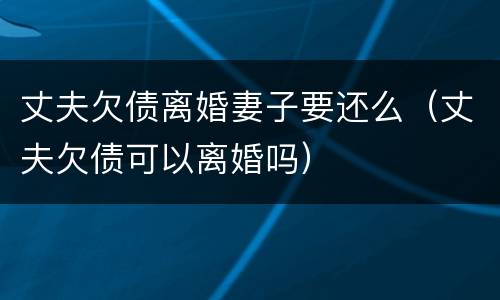 丈夫欠债离婚妻子要还么（丈夫欠债可以离婚吗）